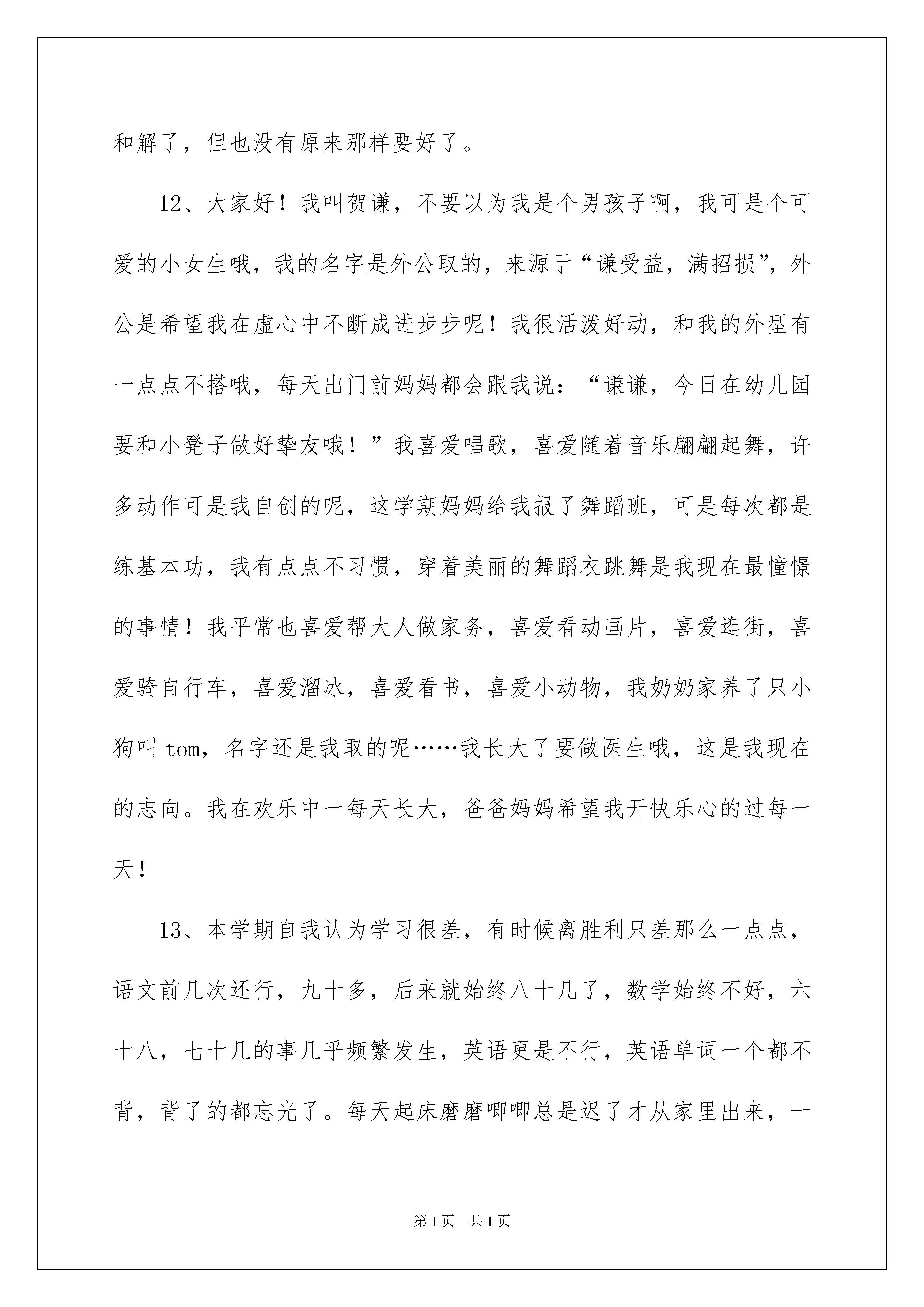 和解了，但也没有原来那样要好了。

12、大家好！我叫贺谦，不要以为我是个男孩子啊，我可是个可爱的小女生哦，我的名字是外公取的，来源于“谦受益，满招损”，外公是希望我在虚心中不断成进步步呢！我很活泼好动，和我的外型有一点点不搭哦，每天出门前妈妈都会跟我说：“谦谦，今日在幼儿园要和小凳子做好挚友哦！”我喜爱唱歌，喜爱随着音乐翩翩起舞，许多动作可是我自创的呢，这学期妈妈给我报了舞蹈班，可是每次都是练基本功，我有点点不习惯，穿着美丽的舞蹈衣跳舞是我现在最憧憬的事情！我平常也喜爱帮大人做家务，喜爱看动画片，喜爱逛街，喜爱骑自行车，喜爱溜冰，喜爱看书，喜爱小动物，我奶奶家养了只小狗叫tom，名字还是我取的呢……我长大了要做医生哦，这是我现在的志向。我在欢乐中一每天长大，爸爸妈妈希望我开快乐心的过每一天！

13、本学期自我认为学习很差，有时候离胜利只差那么一点点，语文前几次还行，九十多，后来就始终八十几了，数学始终不好，六十八，七十几的事几乎频繁发生，英语更是不行，英语单词一个都不背，背了的都忘光了。每天起床磨磨唧唧总是迟了才从家里出来，一

第1页 共1页